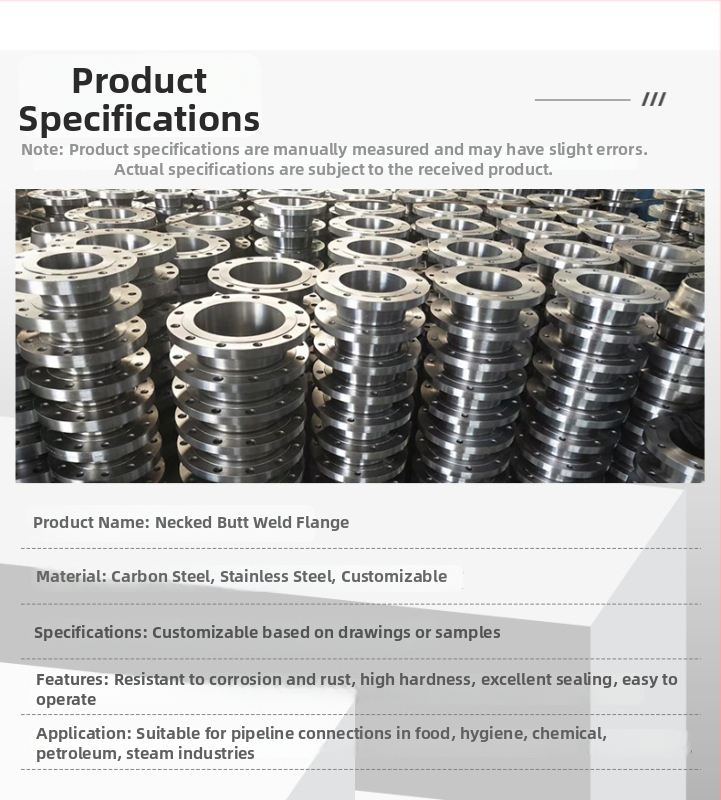 Product Specifications

///

Note: Product specifications are manually measured and may have slight errors. Actual specifications are subject to the received product.

Product Name: Necked Butt Weld Flange

Material: Carbon Steel, Stainless Steel, Customizable

Specifications: Customizable based on drawings or samples

Features: Resistant to corrosion and rust, high hardness, excellent sealing, easy to operate

Application: Suitable for pipeline connections in food, hygiene, chemical, petroleum, steam industries